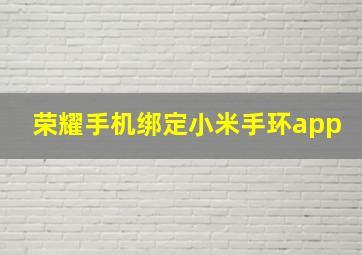 荣耀手机绑定小米手环app